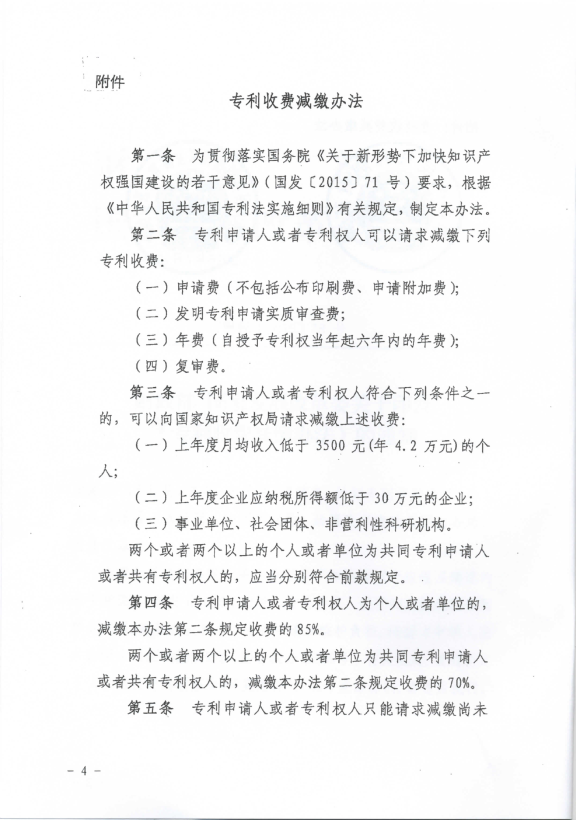 附件

专利收费减缴办法

第一条　为贯彻落实国务院《关于新形势下加快知识产权强国建设的若干意见》（国发〔2015〕71 号）要求，根据《中华人民共和国专利法实施细则》有关规定，制定本办法。

第二条　专利申请人或者专利权人可以请求减缴下列专利收费：

（一）申请费（不包括公布印刷费、申请附加费）；

（二）发明专利申请实质审查费；

（三）年费（自授予专利权当年起六年内的年费）；

（四）复审费。

第三条　专利申请人或者专利权人符合下列条件之一的，可以向国家知识产权局请求减缴上述收费：

（一）上年度月均收入低于 3500 元(年 4.2 万元)的个人；

（二）上年度企业应纳税所得额低于 30 万元的企业；

（三）事业单位、社会团体、非营利性科研机构。

两个或者两个以上的个人或者单位为共同专利申请人或者共有专利权人的，应当分别符合前款规定。

第四条　专利申请人或者专利权人为个人或者单位的，减缴本办法第二条规定收费的 85%。

两个或者两个以上的个人或者单位为共同专利申请人或者共有专利权人的，减缴本办法第二条规定收费的 70%。

第五条　专利申请人或者专利权人只能请求减缴尚未

－ 4 －